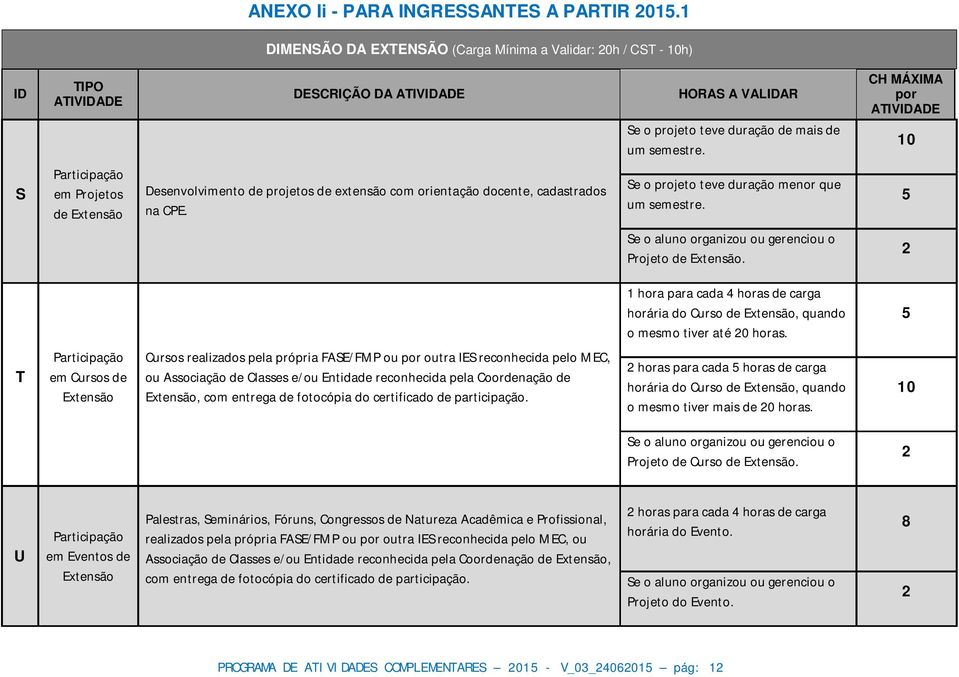 ANEXO Ii - PARA INGRESSANTES A PARTIR 2015.1

DIMENSÃO DA EXTENSÃO (Carga Mínima a Validar: 20h / CST - 10h)

| ID | TIPO ATIVIDADE | DESCRIÇÃO DA ATIVIDADE | HORAS A VALIDAR | CH MÁXIMA por ATIVIDADE |
|---|---|---|---|---|
| S | Participação em Projetos de Extensão | Desenvolvimento de projetos de extensão com orientação docente, cadastrados na CPE. | Se o projeto teve duração de mais de um semestre. | 10 |
| | | | Se o projeto teve duração menor que um semestre. | 5 |
| | | | Se o aluno organizou ou gerenciou o Projeto de Extensão. | 2 |
| T | Participação em Cursos de Extensão | Cursos realizados pela própria FASE/FMP ou por outra IES reconhecida pelo MEC, ou Associação de Classes e/ou Entidade reconhecida pela Coordenação de Extensão, com entrega de fotocópia do certificado de participação. | 1 hora para cada 4 horas de carga horária do Curso de Extensão, quando o mesmo tiver até 20 horas. | 5 |
| | | | 2 horas para cada 5 horas de carga horária do Curso de Extensão, quando o mesmo tiver mais de 20 horas. | 10 |
| | | | Se o aluno organizou ou gerenciou o Projeto de Curso de Extensão. | 2 |
| U | Participação em Eventos de Extensão | Palestras, Seminários, Fóruns, Congressos de Natureza Acadêmica e Profissional, realizados pela própria FASE/FMP ou por outra IES reconhecida pelo MEC, ou Associação de Classes e/ou Entidade reconhecida pela Coordenação de Extensão, com entrega de fotocópia do certificado de participação. | 2 horas para cada 4 horas de carga horária do Evento. | 8 |
| | | | Se o aluno organizou ou gerenciou o Projeto do Evento. | 2 |

PROGRAMA DE ATIVIDADES COMPLEMENTARES – 2015 - V_03_24062015 – pág: 12